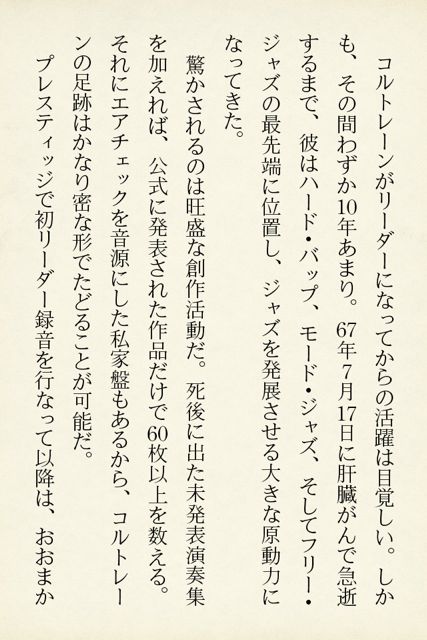 コルトレーンがリーダーになってからの活躍は目覚しい。しかも、その間わずか10年あまり。67年7月17日に肝臓がんで急逝するまで、彼はハード・バップ、モード・ジャズ、そしてフリー・ジャズの最先端に位置し、ジャズを発展させる大きな原動力になってきた。

驚かされるのは旺盛な創作活動だ。死後に出た未発表演奏集を加えれば、公式に発表された作品だけで60枚以上を数える。それにエアチェックを音源にした私家盤もあるから、コルトレーンの足跡はかなり密な形でたどることが可能だ。

プレスティッジで初リーダー録音を行なって以降は、おおまか